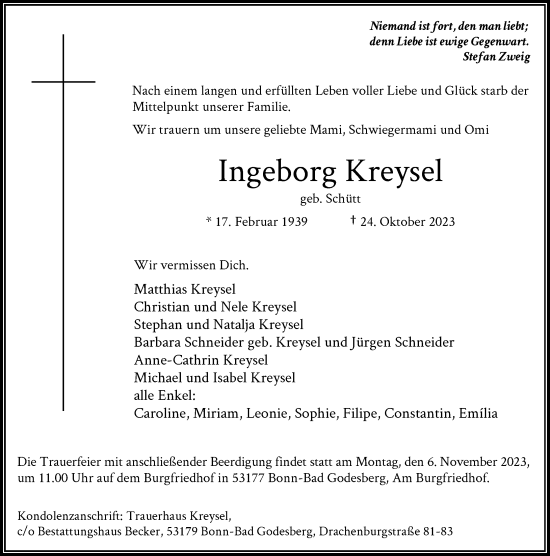 Niemand ist fort, den man liebt;
denn Liebe ist ewige Gegenwart.
Stefan Zweig

Nach einem langen und erfüllten Leben voller Liebe und Glück starb der Mittelpunkt unserer Familie.

Wir trauern um unsere geliebte Mami, Schwiegermami und Omi

Ingeborg Kreysel
geb. Schütt

* 17. Februar 1939 † 24. Oktober 2023

Wir vermissen Dich.

Matthias Kreysel
Christian und Nele Kreysel
Stephan und Natalja Kreysel
Barbara Schneider geb. Kreysel und Jürgen Schneider
Anne-Cathrin Kreysel
Michael und Isabel Kreysel
alle Enkel:
Caroline, Miriam, Leonie, Sophie, Filipe, Constantin, Emília

Die Trauerfeier mit anschließender Beerdigung findet statt am Montag, den 6. November 2023, um 11.00 Uhr auf dem Burgfriedhof in 53177 Bonn-Bad Godesberg, Am Burgfriedhof.

Kondolenzanschrift: Trauerhaus Kreysel,
c/o Bestattungshaus Becker, 53179 Bonn-Bad Godesberg, Drachenburgstraße 81-83